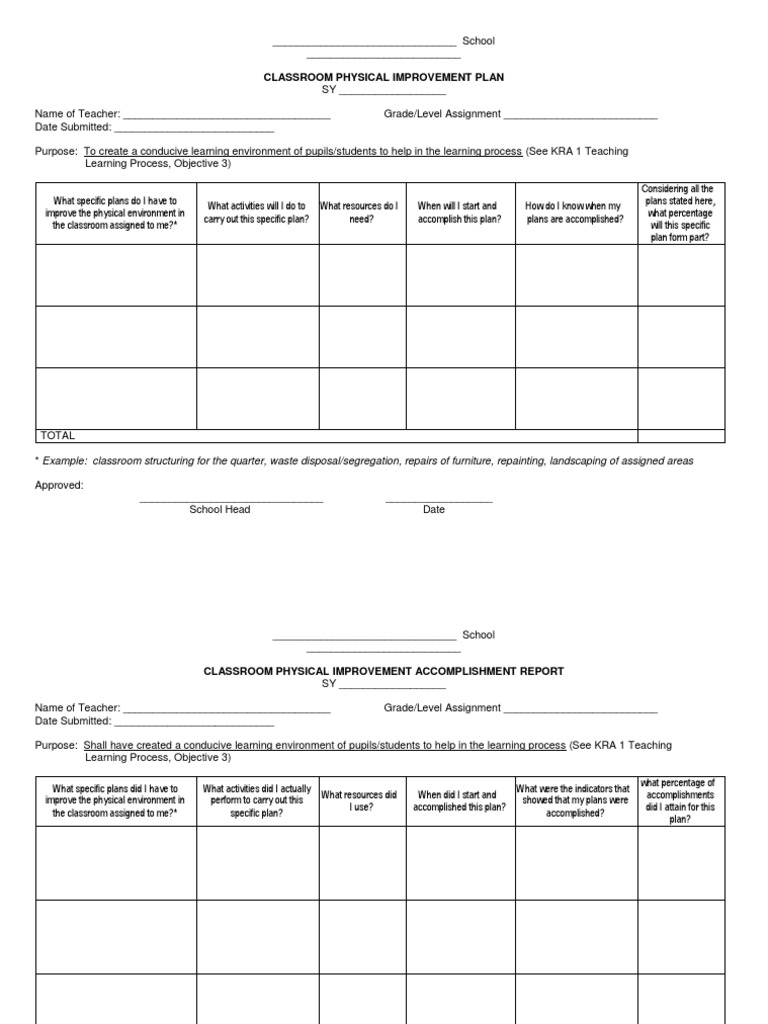 ____ School
____

CLASSROOM PHYSICAL IMPROVEMENT PLAN
SY ____

Name of Teacher: ____ Grade/Level Assignment ____
Date Submitted: ____

Purpose: To create a conducive learning environment of pupils/students to help in the learning process (See KRA 1 Teaching Learning Process, Objective 3)

| What specific plans do I have to improve the physical environment in the classroom assigned to me?* | What activities will I do to carry out this specific plan? | What resources do I need? | When will I start and accomplish this plan? | How do I know when my plans are accomplished? | Considering all the plans stated here, what percentage will this specific plan form part? |
|---|---|---|---|---|---|
| | | | | | |
| | | | | | |
| | | | | | |
| TOTAL | | | | | |

* Example: classroom structuring for the quarter, waste disposal/segregation, repairs of furniture, repainting, landscaping of assigned areas

Approved:
____ ____
School Head Date

____ School
____

CLASSROOM PHYSICAL IMPROVEMENT ACCOMPLISHMENT REPORT
SY ____

Name of Teacher: ____ Grade/Level Assignment ____
Date Submitted: ____

Purpose: Shall have created a conducive learning environment of pupils/students to help in the learning process (See KRA 1 Teaching Learning Process, Objective 3)

| What specific plans did I have to improve the physical environment in the classroom assigned to me?* | What activities did I actually perform to carry out this specific plan? | What resources did I use? | When did I start and accomplished this plan? | What were the indicators that showed that my plans were accomplished? | what percentage of accomplishments did I attain for this plan? |
|---|---|---|---|---|---|
| | | | | | |
| | | | | | |
| | | | | | |